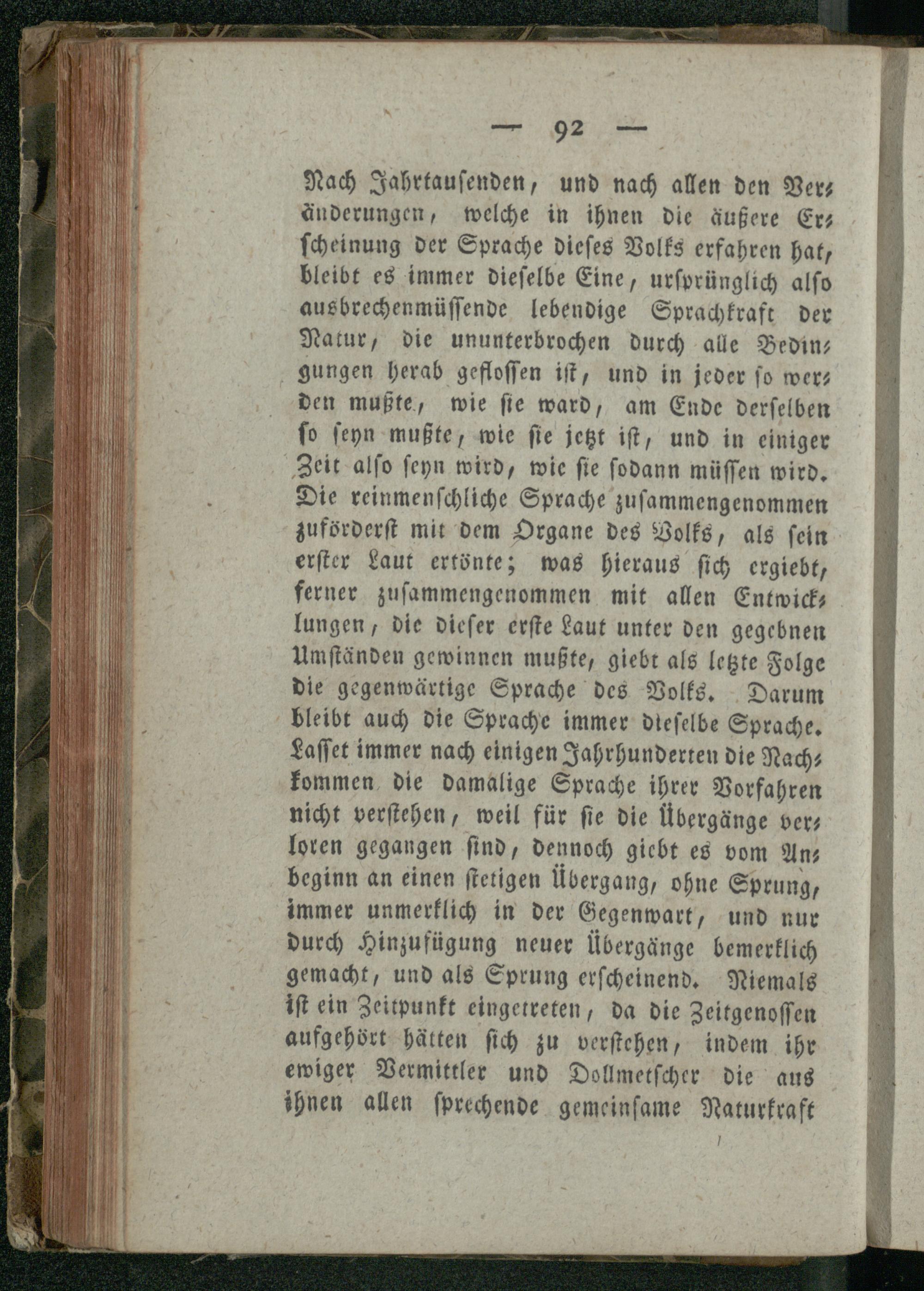 — 92 —

Nach Jahrtausenden, und nach allen den Veränderungen, welche in ihnen die äußere Erscheinung der Sprache dieses Volks erfahren hat, bleibt es immer dieselbe Eine, ursprünglich also ausbrechenmüssende lebendige Sprachkraft der Natur, die ununterbrochen durch alle Bedingungen herab geflossen ist, und in jeder so werden mußte, wie sie ward, am Ende derselben so seyn mußte, wie sie jetzt ist, und in einiger Zeit also seyn wird, wie sie sodann müssen wird. Die reinmenschliche Sprache zusammengenommen zuförderst mit dem Organe des Volks, als sein erster Laut ertönte; was hieraus sich ergiebt, ferner zusammengenommen mit allen Entwicklungen, die dieser erste Laut unter den gegebnen Umständen gewinnen mußte, giebt als letzte Folge die gegenwärtige Sprache des Volks. Darum bleibt auch die Sprache immer dieselbe Sprache. Lasset immer nach einigen Jahrhunderten die Nachkommen die damalige Sprache ihrer Vorfahren nicht verstehen, weil für sie die Übergänge verloren gegangen sind, dennoch giebt es vom Anbeginn an einen stetigen Übergang, ohne Sprung, immer unmerklich in der Gegenwart, und nur durch Hinzufügung neuer Übergänge bemerklich gemacht, und als Sprung erscheinend. Niemals ist ein Zeitpunkt eingetreten, da die Zeitgenossen aufgehört hätten sich zu verstehen, indem ihr ewiger Vermittler und Dollmetscher die aus ihnen allen sprechende gemeinsame Naturkraft